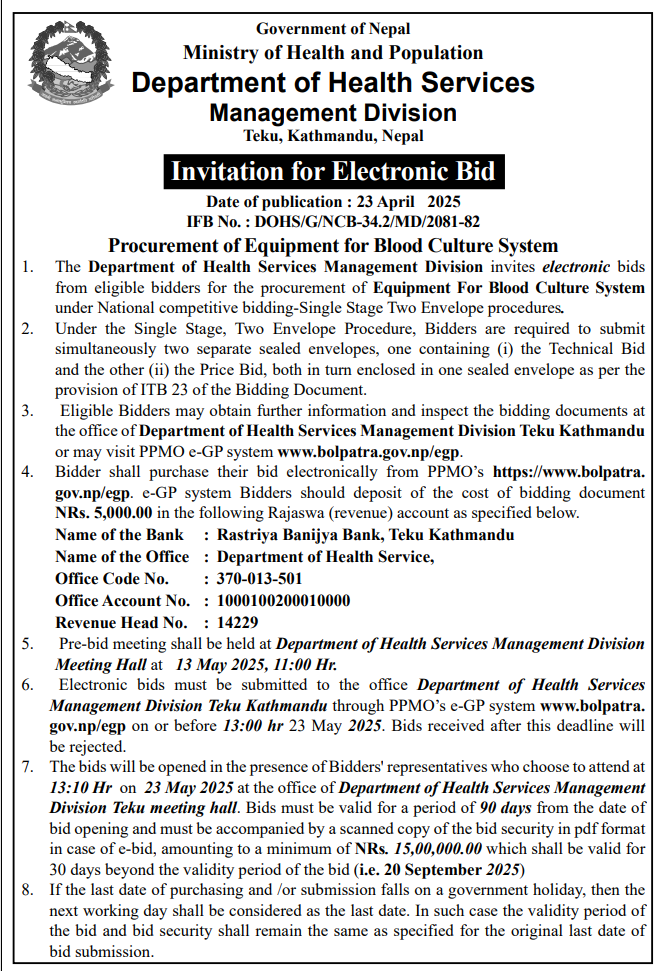 Government of Nepal
Ministry of Health and Population
Department of Health Services
Management Division
Teku, Kathmandu, Nepal

Invitation for Electronic Bid

Date of publication : 23 April 2025
IFB No. : DOHS/G/NCB-34.2/MD/2081-82

Procurement of Equipment for Blood Culture System

1. The Department of Health Services Management Division invites electronic bids from eligible bidders for the procurement of Equipment For Blood Culture System under National competitive bidding-Single Stage Two Envelope procedures.
2. Under the Single Stage, Two Envelope Procedure, Bidders are required to submit simultaneously two separate sealed envelopes, one containing (i) the Technical Bid and the other (ii) the Price Bid, both in turn enclosed in one sealed envelope as per the provision of ITB 23 of the Bidding Document.
3. Eligible Bidders may obtain further information and inspect the bidding documents at the office of Department of Health Services Management Division Teku Kathmandu or may visit PPMO e-GP system www.bolpatra.gov.np/egp.
4. Bidder shall purchase their bid electronically from PPMO's https://www.bolpatra.gov.np/egp. e-GP system Bidders should deposit of the cost of bidding document NRs. 5,000.00 in the following Rajaswa (revenue) account as specified below.
Name of the Bank : Rastriya Banijya Bank, Teku Kathmandu
Name of the Office : Department of Health Service,
Office Code No. : 370-013-501
Office Account No. : 1000100200010000
Revenue Head No. : 14229
5. Pre-bid meeting shall be held at Department of Health Services Management Division Meeting Hall at 13 May 2025, 11:00 Hr.
6. Electronic bids must be submitted to the office Department of Health Services Management Division Teku Kathmandu through PPMO's e-GP system www.bolpatra.gov.np/egp on or before 13:00 hr 23 May 2025. Bids received after this deadline will be rejected.
7. The bids will be opened in the presence of Bidders' representatives who choose to attend at 13:10 Hr on 23 May 2025 at the office of Department of Health Services Management Division Teku meeting hall. Bids must be valid for a period of 90 days from the date of bid opening and must be accompanied by a scanned copy of the bid security in pdf format in case of e-bid, amounting to a minimum of NRs. 15,00,000.00 which shall be valid for 30 days beyond the validity period of the bid (i.e. 20 September 2025)
8. If the last date of purchasing and /or submission falls on a government holiday, then the next working day shall be considered as the last date. In such case the validity period of the bid and bid security shall remain the same as specified for the original last date of bid submission.